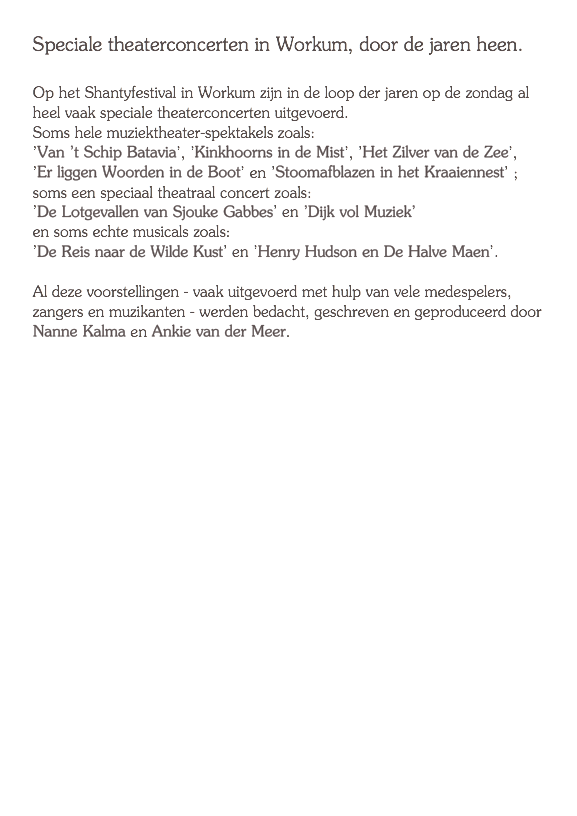 Speciale theaterconcerten in Workum, door de jaren heen.

Op het Shantyfestival in Workum zijn in de loop der jaren op de zondag al heel vaak speciale theaterconcerten uitgevoerd.
Soms hele muziektheater-spektakels zoals:
'Van 't Schip Batavia', 'Kinkhoorns in de Mist', 'Het Zilver van de Zee', 'Er liggen Woorden in de Boot' en 'Stoomafblazen in het Kraaiennest' ;
soms een speciaal theatraal concert zoals:
'De Lotgevallen van Sjouke Gabbes' en 'Dijk vol Muziek'
en soms echte musicals zoals:
'De Reis naar de Wilde Kust' en 'Henry Hudson en De Halve Maen'.

Al deze voorstellingen - vaak uitgevoerd met hulp van vele medespelers, zangers en muzikanten - werden bedacht, geschreven en geproduceerd door Nanne Kalma en Ankie van der Meer.